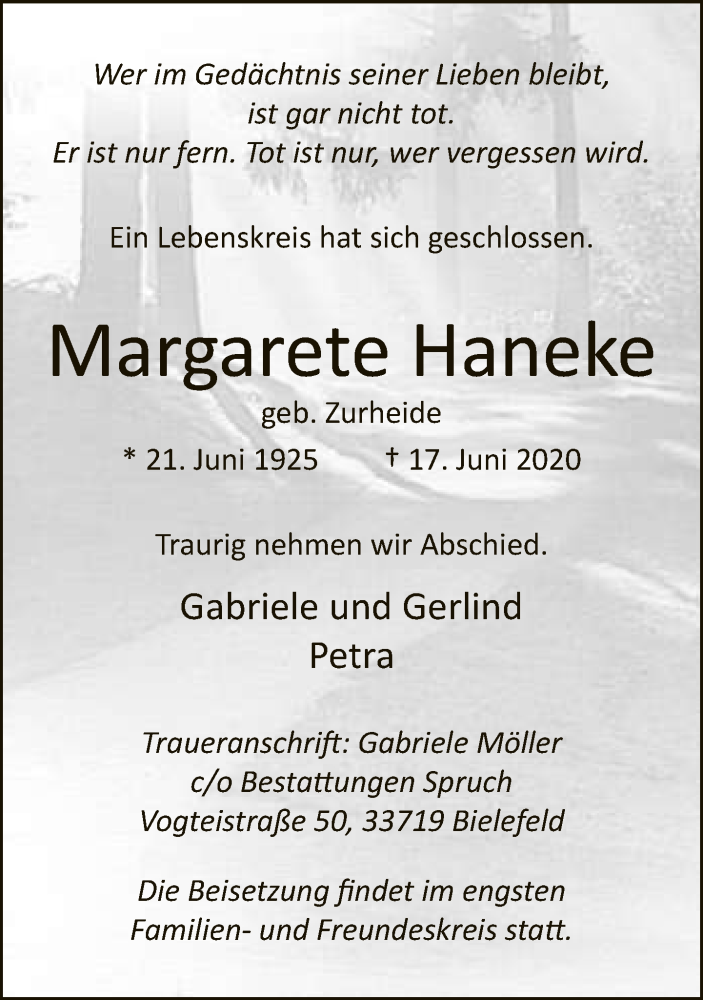 Wer im Gedächtnis seiner Lieben bleibt,
ist gar nicht tot.
Er ist nur fern. Tot ist nur, wer vergessen wird.

Ein Lebenskreis hat sich geschlossen.

Margarete Haneke

geb. Zurheide

* 21. Juni 1925 † 17. Juni 2020

Traurig nehmen wir Abschied.

Gabriele und Gerlind
Petra

Traueranschrift: Gabriele Möller
c/o Bestattungen Spruch
Vogteistraße 50, 33719 Bielefeld

Die Beisetzung findet im engsten
Familien- und Freundeskreis statt.